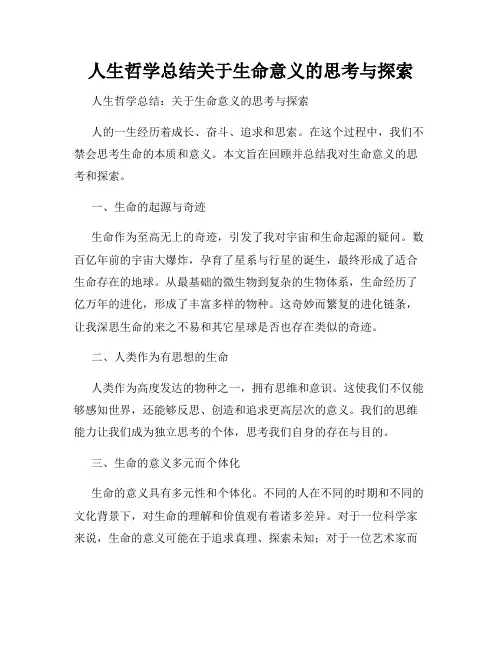 人生哲学总结关于生命意义的思考与探索

人生哲学总结：关于生命意义的思考与探索

人的一生经历着成长、奋斗、追求和思索。在这个过程中，我们不禁会思考生命的本质和意义。本文旨在回顾并总结我对生命意义的思考和探索。

一、生命的起源与奇迹

生命作为至高无上的奇迹，引发了我对宇宙和生命起源的疑问。数百亿年前的宇宙大爆炸，孕育了星系与行星的诞生，最终形成了适合生命存在的地球。从最基础的微生物到复杂的生物体系，生命经历了亿万年的进化，形成了丰富多样的物种。这奇妙而繁复的进化链条，让我深思生命的来之不易和其它星球是否也存在类似的奇迹。

二、人类作为有思想的生命

人类作为高度发达的物种之一，拥有思维和意识。这使我们不仅能够感知世界，还能够反思、创造和追求更高层次的意义。我们的思维能力让我们成为独立思考的个体，思考我们自身的存在与目的。

三、生命的意义多元而个体化

生命的意义具有多元性和个体化。不同的人在不同的时期和不同的文化背景下，对生命的理解和价值观有着诸多差异。对于一位科学家来说，生命的意义可能在于追求真理、探索未知；对于一位艺术家而